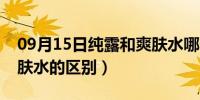 09月15日纯露和爽肤水哪
肤水的区别）